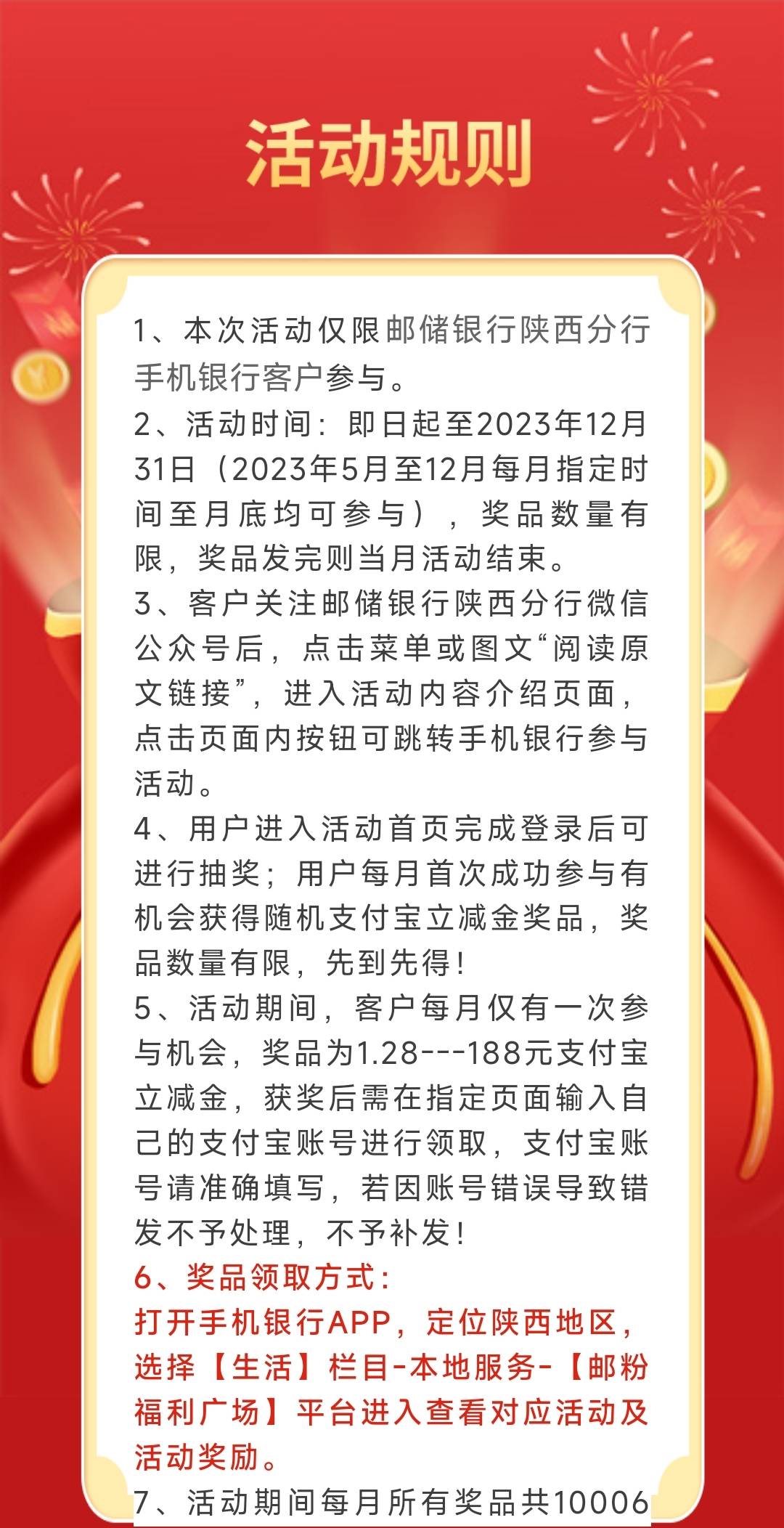 活动规则

1、本次活动仅限邮储银行陕西分行手机银行客户参与。

2、活动时间：即日起至2023年12月31日（2023年5月至12月每月指定时间至月底均可参与），奖品数量有限，奖品发完则当月活动结束。

3、客户关注邮储银行陕西分行微信公众号后，点击菜单或图文“阅读原文链接”，进入活动内容介绍页面，点击页面内按钮可跳转手机银行参与活动。

4、用户进入活动首页完成登录后可进行抽奖；用户每月首次成功参与有机会获得随机支付宝立减金奖品，奖品数量有限，先到先得！

5、活动期间，客户每月仅有一次参与机会，奖品为1.28---188元支付宝立减金，获奖后需在指定页面输入自己的支付宝账号进行领取，支付宝账号请准确填写，若因账号错误导致错发不予处理，不予补发！

6、奖品领取方式：
打开手机银行APP，定位陕西地区，选择【生活】栏目-本地服务-【邮粉福利广场】平台进入查看对应活动及活动奖励。

7、活动期间每月所有奖品共10006